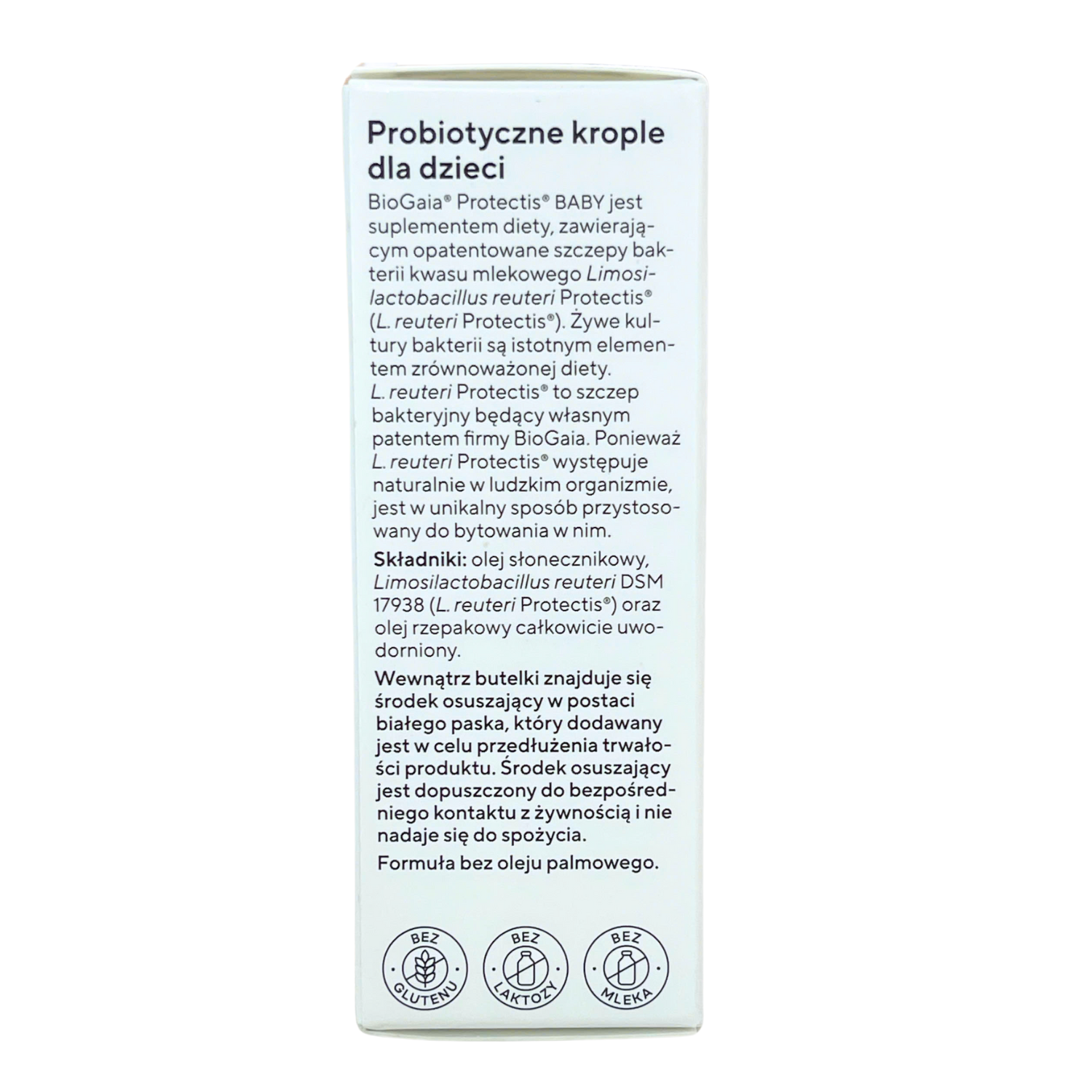 Probiotyczne krople dla dzieci

BioGaia® Protectis® BABY jest suplementem diety, zawierającym opatentowane szczepy bakterii kwasu mlekowego Limosilactobacillus reuteri Protectis® (L. reuteri Protectis®). Żywe kultury bakterii są istotnym elementem zrównoważonej diety. L. reuteri Protectis® to szczep bakteryjny będący własnym patentem firmy BioGaia. Ponieważ L. reuteri Protectis® występuje naturalnie w ludzkim organizmie, jest w unikalny sposób przystosowany do bytowania w nim.

Składniki: olej słonecznikowy, Limosilactobacillus reuteri DSM 17938 (L. reuteri Protectis®) oraz olej rzepakowy całkowicie uwodorniony.

Wewnątrz butelki znajduje się środek osuszający w postaci białego paska, który dodawany jest w celu przedłużenia trwałości produktu. Środek osuszający jest dopuszczony do bezpośredniego kontaktu z żywnością i nie nadaje się do spożycia.

Formuła bez oleju palmowego.

BEZ GLUTENU

BEZ LAKTOZY

BEZ MLEKA